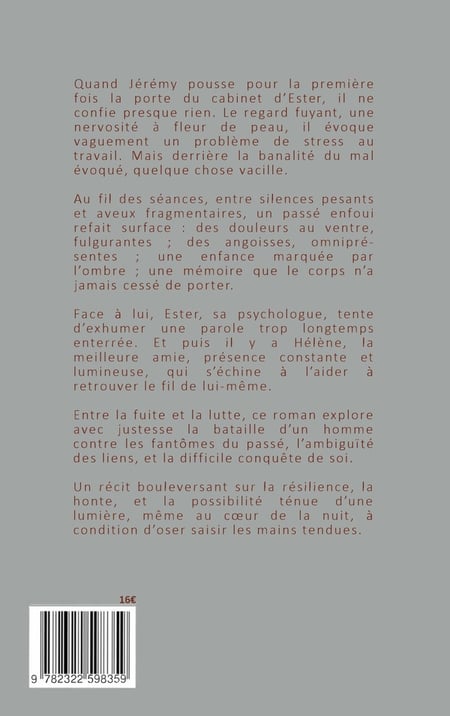 Quand Jérémy pousse pour la première fois la porte du cabinet d'Ester, il ne confie presque rien. Le regard fuyant, une nervosité à fleur de peau, il évoque vaguement un problème de stress au travail. Mais derrière la banalité du mal évoqué, quelque chose vacille.

Au fil des séances, entre silences pesants et aveux fragmentaires, un passé enfoui refait surface : des douleurs au ventre, fulgurantes ; des angoisses, omniprésentes ; une enfance marquée par l'ombre ; une mémoire que le corps n'a jamais cessé de porter.

Face à lui, Ester, sa psychologue, tente d'exhumer une parole trop longtemps enterrée. Et puis il y a Hélène, la meilleure amie, présence constante et lumineuse, qui s'échine à l'aider à retrouver le fil de lui-même.

Entre la fuite et la lutte, ce roman explore avec justesse la bataille d'un homme contre les fantômes du passé, l'ambiguïté des liens, et la difficile conquête de soi.

Un récit bouleversant sur la résilience, la honte, et la possibilité ténue d'une lumière, même au cœur de la nuit, à condition d'oser saisir les mains tendues.

16€

9 782322 598359